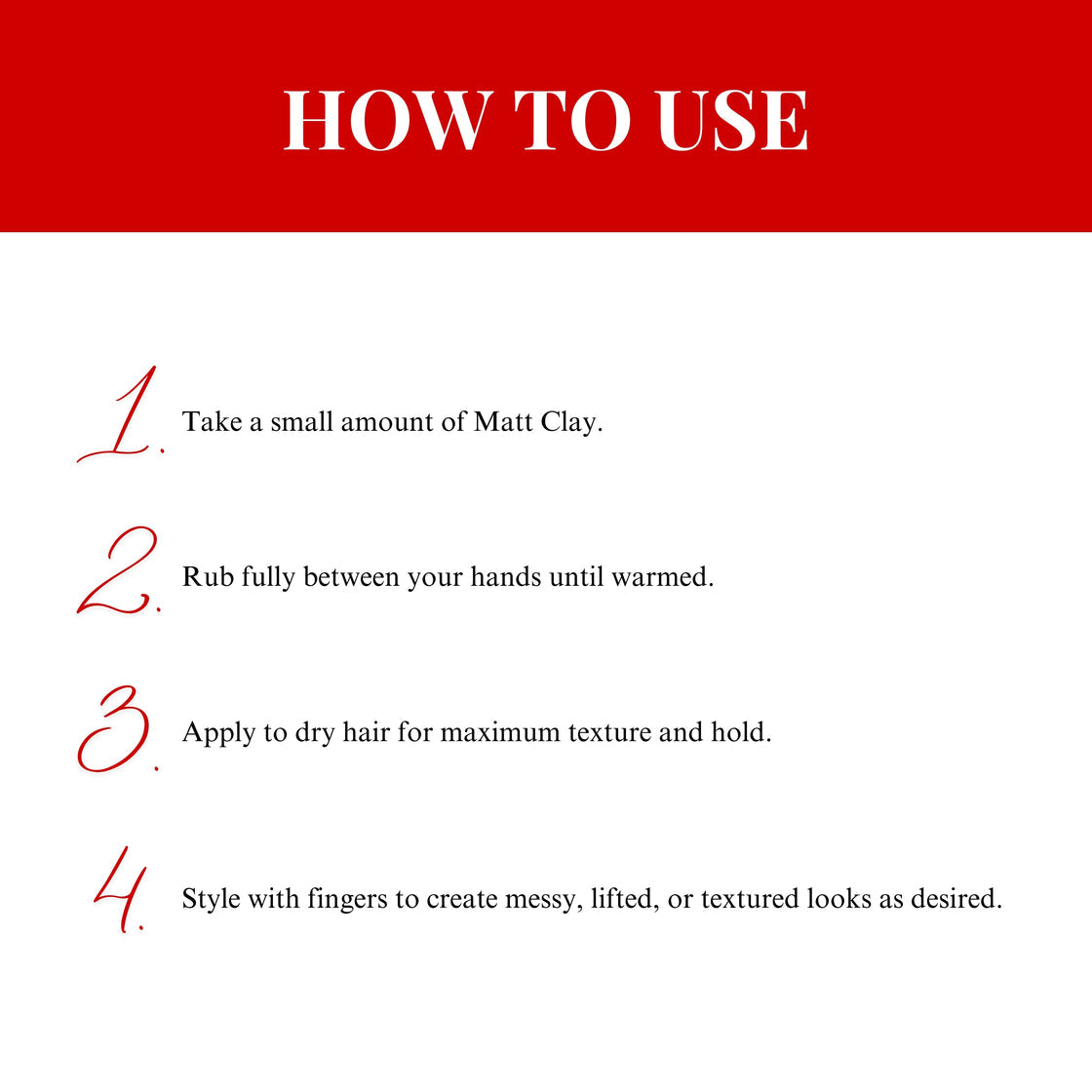 HOW TO USE

1. Take a small amount of Matt Clay.

2. Rub fully between your hands until warmed.

3. Apply to dry hair for maximum texture and hold.

4. Style with fingers to create messy, lifted, or textured looks as desired.